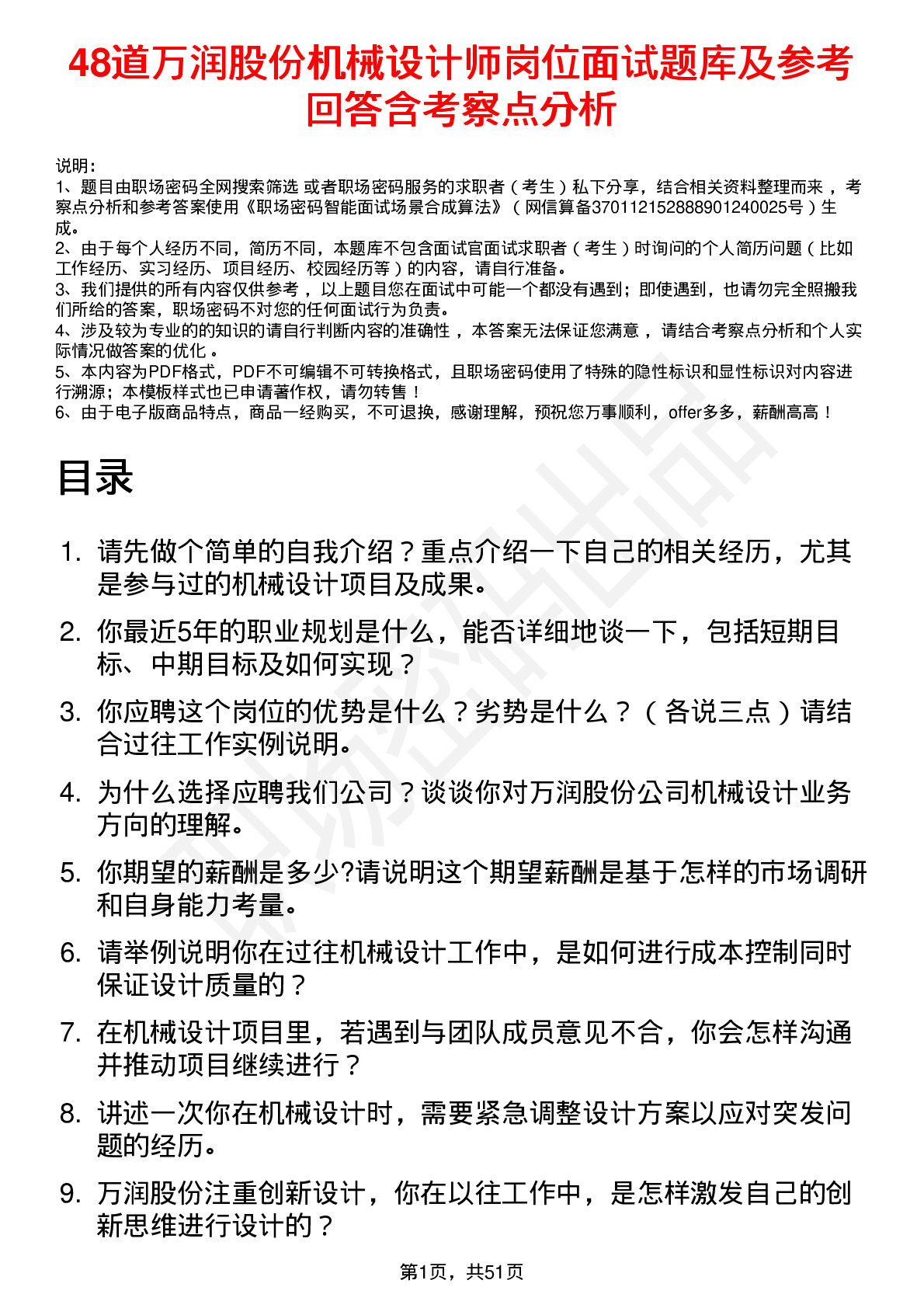 48道万润股份机械设计师岗位面试题库及参考回答含考察点分析

说明：
1、题目由职场密码全网搜索筛选 或者职场密码服务的求职者（考生）私下分享，结合相关资料整理而来，考察点分析和参考答案使用《职场密码智能面试场景合成算法》（网信算备370112152888901240025号）生成。
2、由于每个人经历不同，简历不同，本题库不包含面试官面试求职者（考生）时询问的个人简历问题（比如工作经历、实习经历、项目经历、校园经历等）的内容，请自行准备。
3、我们提供的所有内容仅供参考，以上题目您在面试中可能一个都没有遇到；即使遇到，也请勿完全照搬我们所给的答案，职场密码不对您的任何面试行为负责。
4、涉及较为专业的的知识的请自行判断内容的准确性，本答案无法保证您满意，请结合考察点分析和个人实际情况做答案的优化。
5、本内容为PDF格式，PDF不可编辑不可转换格式，且职场密码使用了特殊的隐性标识和显性标识对内容进行溯源；本模板样式也已申请著作权，请勿转售！
6、由于电子版商品特点，商品一经购买，不可退换，感谢理解，预祝您万事顺利，offer多多，薪酬高高！

目录

1. 请先做个简单的自我介绍？重点介绍一下自己的相关经历，尤其是参与过的机械设计项目及成果。
2. 你最近5年的职业规划是什么，能否详细地谈一下，包括短期目标、中期目标及如何实现？
3. 你应聘这个岗位的优势是什么？劣势是什么？（各说三点）请结合过往工作实例说明。
4. 为什么选择应聘我们公司？谈谈你对万润股份公司机械设计业务方向的理解。
5. 你期望的薪酬是多少?请说明这个期望薪酬是基于怎样的市场调研和自身能力考量。
6. 请举例说明你在过往机械设计工作中，是如何进行成本控制同时保证设计质量的？
7. 在机械设计项目里，若遇到与团队成员意见不合，你会怎样沟通并推动项目继续进行？
8. 讲述一次你在机械设计时，需要紧急调整设计方案以应对突发问题的经历。
9. 万润股份注重创新设计，你在以往工作中，是怎样激发自己的创新思维进行设计的？

第1页，共51页